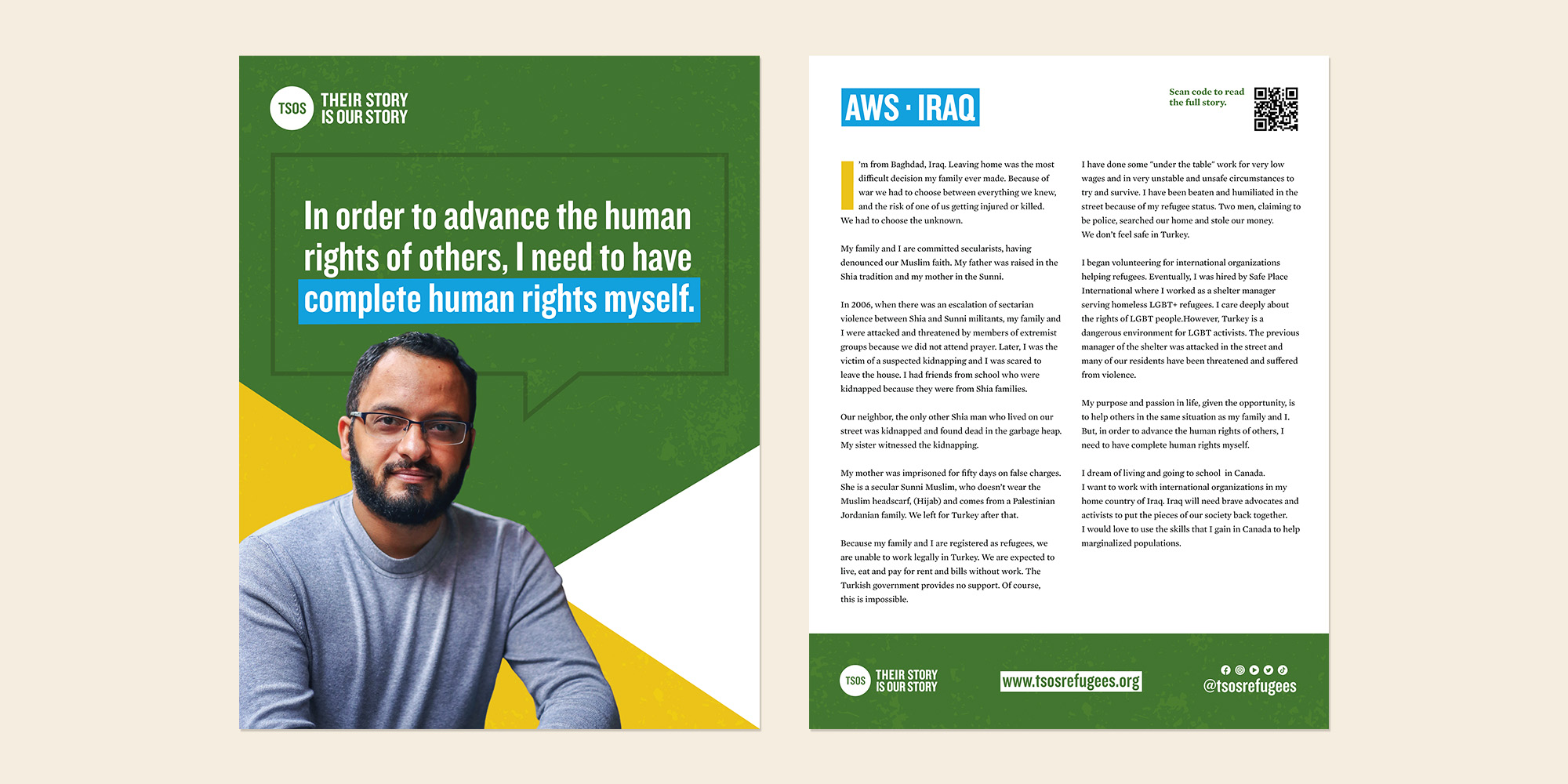 TSOS THEIR STORY IS OUR STORY

In order to advance the human rights of others, I need to have complete human rights myself.

AWS · IRAQ

Scan code to read the full story.

I'm from Baghdad, Iraq. Leaving home was the most difficult decision my family ever made. Because of war we had to choose between everything we knew, and the risk of one of us getting injured or killed. We had to choose the unknown.

My family and I are committed secularists, having denounced our Muslim faith. My father was raised in the Shia tradition and my mother in the Sunni.

In 2006, when there was an escalation of sectarian violence between Shia and Sunni militants, my family and I were attacked and threatened by members of extremist groups because we did not attend prayer. Later, I was the victim of a suspected kidnapping and I was scared to leave the house. I had friends from school who were kidnapped because they were from Shia families.

Our neighbor, the only other Shia man who lived on our street was kidnapped and found dead in the garbage heap. My sister witnessed the kidnapping.

My mother was imprisoned for fifty days on false charges. She is a secular Sunni Muslim, who doesn't wear the Muslim headscarf, (Hijab) and comes from a Palestinian Jordanian family. We left for Turkey after that.

Because my family and I are registered as refugees, we are unable to work legally in Turkey. We are expected to live, eat and pay for rent and bills without work. The Turkish government provides no support. Of course, this is impossible.

I have done some "under the table" work for very low wages and in very unstable and unsafe circumstances to try and survive. I have been beaten and humiliated in the street because of my refugee status. Two men, claiming to be police, searched our home and stole our money. We don't feel safe in Turkey.

I began volunteering for international organizations helping refugees. Eventually, I was hired by Safe Place International where I worked as a shelter manager serving homeless LGBT+ refugees. I care deeply about the rights of LGBT people.However, Turkey is a dangerous environment for LGBT activists. The previous manager of the shelter was attacked in the street and many of our residents have been threatened and suffered from violence.

My purpose and passion in life, given the opportunity, is to help others in the same situation as my family and I. But, in order to advance the human rights of others, I need to have complete human rights myself.

I dream of living and going to school in Canada. I want to work with international organizations in my home country of Iraq. Iraq will need brave advocates and activists to put the pieces of our society back together. I would love to use the skills that I gain in Canada to help marginalized populations.

TSOS THEIR STORY IS OUR STORY

www.tsosrefugees.org

@tsosrefugees